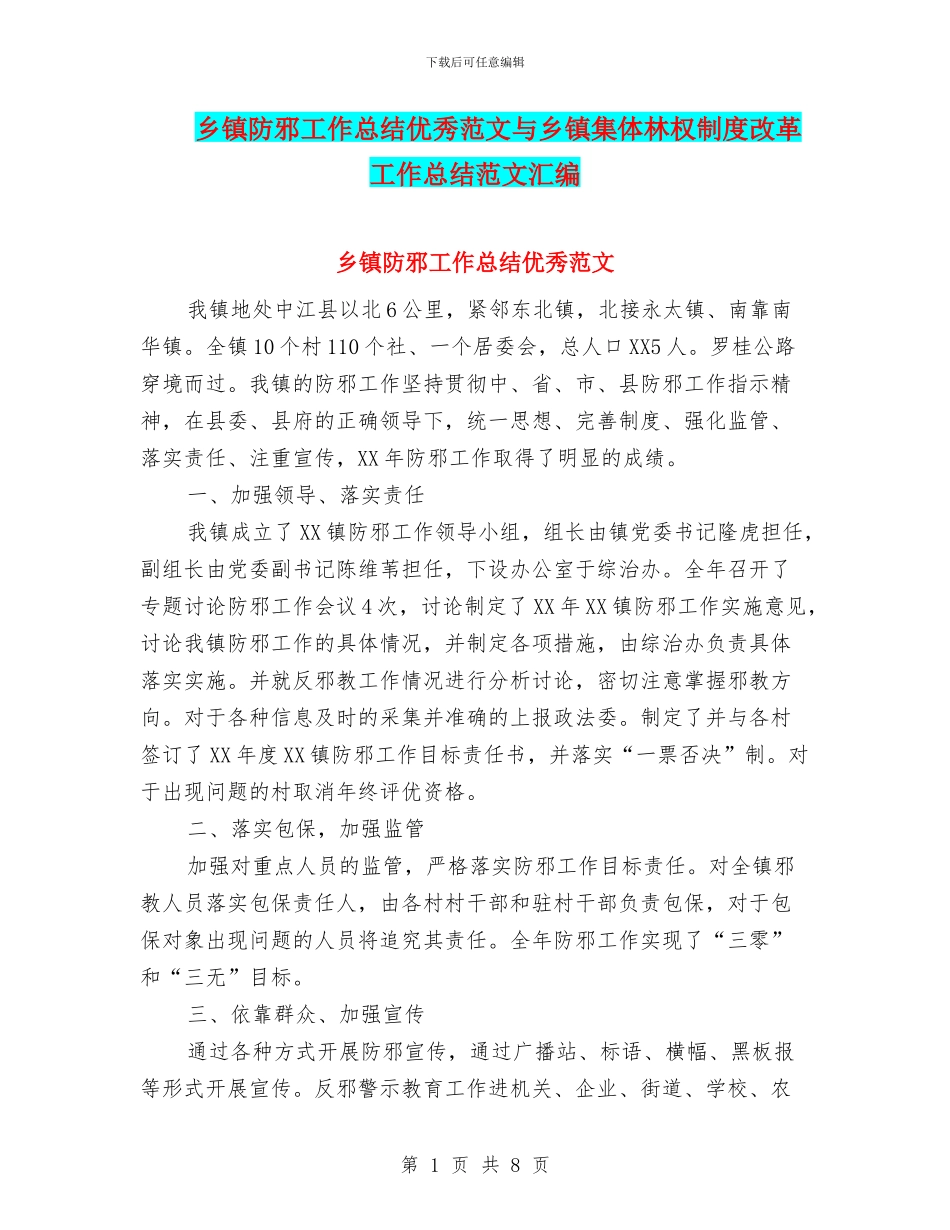 下载后可任意编辑

乡镇防邪工作总结优秀范文与乡镇集体林权制度改革工作总结范文汇编

乡镇防邪工作总结优秀范文

我镇地处中江县以北6公里，紧邻东北镇，北接永太镇、南靠南华镇。全镇10个村110个社、一个居委会，总人口XX5人。罗桂公路穿境而过。我镇的防邪工作坚持贯彻中、省、市、县防邪工作指示精神，在县委、县府的正确领导下，统一思想、完善制度、强化监管、落实责任、注重宣传，XX年防邪工作取得了明显的成绩。

一、加强领导、落实责任

我镇成立了XX镇防邪工作领导小组，组长由镇党委书记隆虎担任，副组长由党委副书记陈维苇担任，下设办公室于综治办。全年召开了专题讨论防邪工作会议4次，讨论制定了XX年XX镇防邪工作实施意见，讨论我镇防邪工作的具体情况，并制定各项措施，由综治办负责具体落实实施。并就反邪教工作情况进行分析讨论，密切注意掌握邪教方向。对于各种信息及时的采集并准确的上报政法委。制定了并与各村签订了XX年度XX镇防邪工作目标责任书，并落实“一票否决”制。对于出现问题的村取消年终评优资格。

二、落实包保，加强监管

加强对重点人员的监管，严格落实防邪工作目标责任。对全镇邪教人员落实包保责任人，由各村村干部和驻村干部负责包保，对于包保对象出现问题的人员将追究其责任。全年防邪工作实现了“三零”和“三无”目标。

三、依靠群众、加强宣传

通过各种方式开展防邪宣传，通过广播站、标语、横幅、黑板报等形式开展宣传。反邪警示教育工作进机关、企业、街道、学校、农

第 1 页 共 8 页